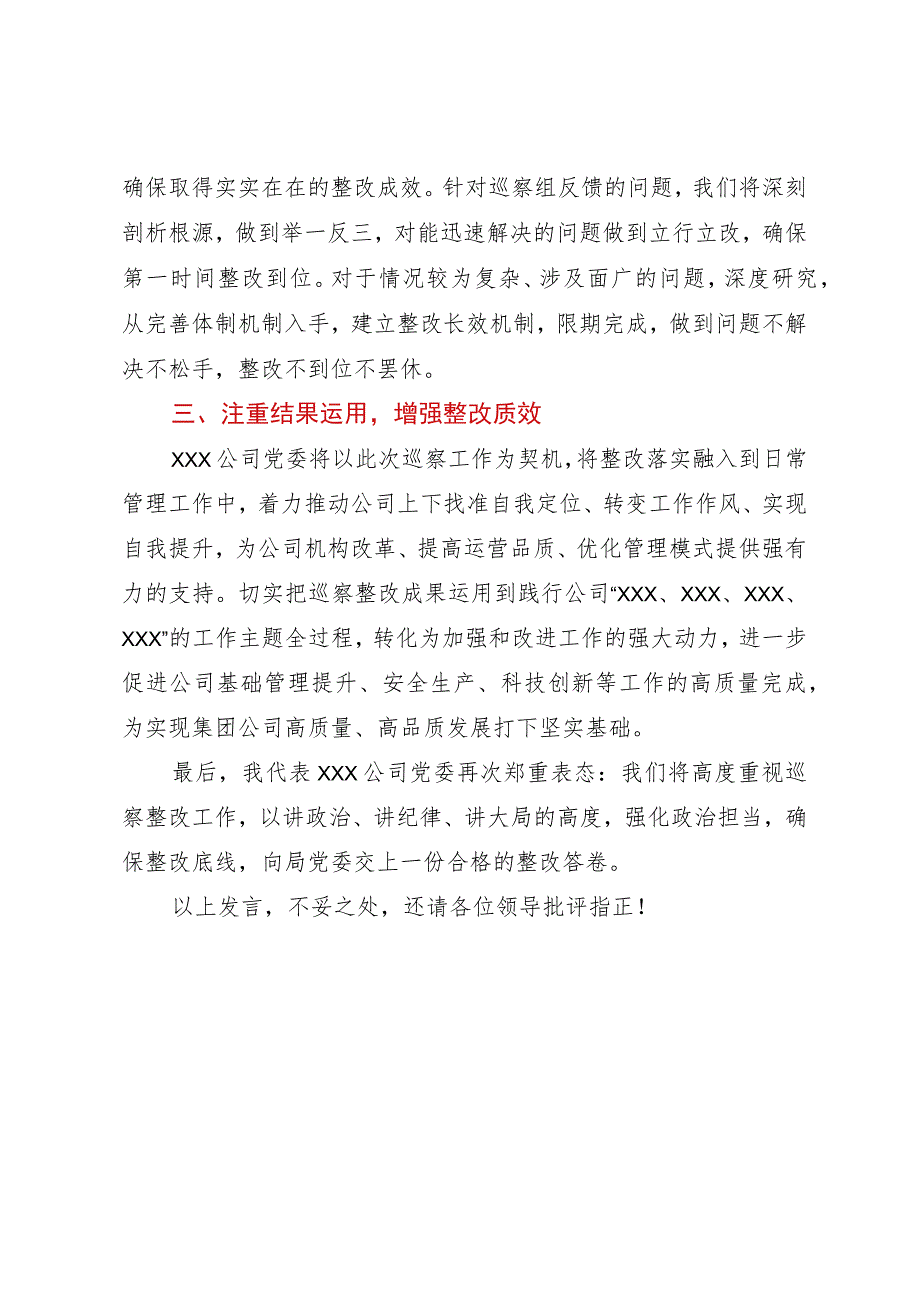 确保取得实实在在的整改成效。针对巡察组反馈的问题，我们将深刻剖析根源，做到举一反三，对能迅速解决的问题做到立行立改，确保第一时间整改到位。对于情况较为复杂、涉及面广的问题，深度研究，从完善体制机制入手，建立整改长效机制，限期完成，做到问题不解决不松手，整改不到位不罢休。

三、注重结果运用，增强整改质效

XXX公司党委将以此次巡察工作为契机，将整改落实融入到日常管理工作中，着力推动公司上下找准自我定位、转变工作作风、实现自我提升，为公司机构改革、提高运营品质、优化管理模式提供强有力的支持。切实把巡察整改成果运用到践行公司“XXX、XXX、XXX、XXX”的工作主题全过程，转化为加强和改进工作的强大动力，进一步促进公司基础管理提升、安全生产、科技创新等工作的高质量完成，为实现集团公司高质量、高品质发展打下坚实基础。

最后，我代表XXX公司党委再次郑重表态：我们将高度重视巡察整改工作，以讲政治、讲纪律、讲大局的高度，强化政治担当，确保整改底线，向局党委交上一份合格的整改答卷。

以上发言，不妥之处，还请各位领导批评指正！